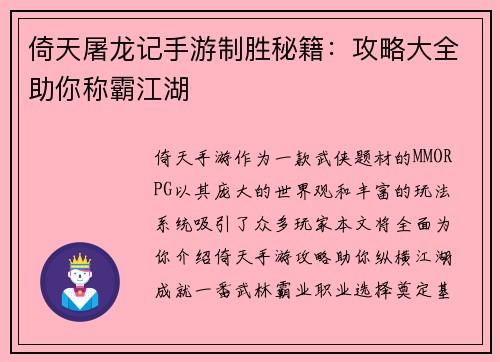 倚天屠龙记手游制胜秘籍：攻略大全助你称霸江湖

倚天手游作为一款武侠题材的MMORPG以其庞大的世界观和丰富的玩法系统吸引了众多玩家本文将全面为你介绍倚天手游攻略助你纵横江湖成就一番武林霸业职业选择奠定基